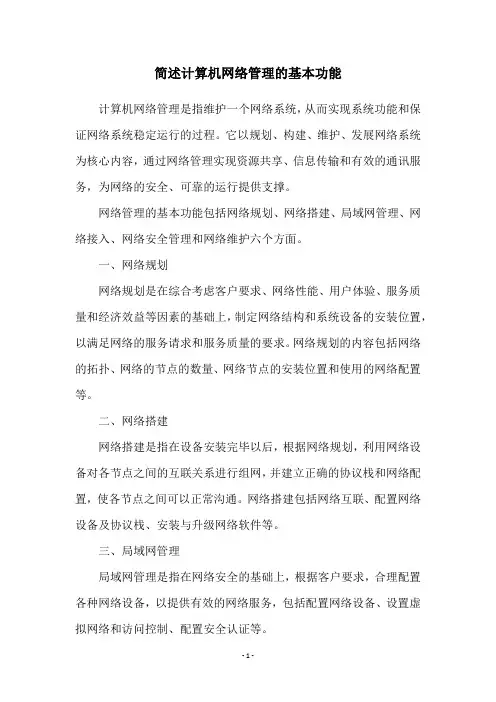 简述计算机网络管理的基本功能

计算机网络管理是指维护一个网络系统，从而实现系统功能和保证网络系统稳定运行的过程。它以规划、构建、维护、发展网络系统为核心内容，通过网络管理实现资源共享、信息传输和有效的通讯服务，为网络的安全、可靠的运行提供支撑。

网络管理的基本功能包括网络规划、网络搭建、局域网管理、网络接入、网络安全管理和网络维护六个方面。

一、网络规划

网络规划是在综合考虑客户要求、网络性能、用户体验、服务质量和经济效益等因素的基础上，制定网络结构和系统设备的安装位置，以满足网络的服务请求和服务质量的要求。网络规划的内容包括网络的拓扑、网络的节点的数量、网络节点的安装位置和使用的网络配置等。

二、网络搭建

网络搭建是指在设备安装完毕以后，根据网络规划，利用网络设备对各节点之间的互联关系进行组网，并建立正确的协议栈和网络配置，使各节点之间可以正常沟通。网络搭建包括网络互联、配置网络设备及协议栈、安装与升级网络软件等。

三、局域网管理

局域网管理是指在网络安全的基础上，根据客户要求，合理配置各种网络设备，以提供有效的网络服务，包括配置网络设备、设置虚拟网络和访问控制、配置安全认证等。

- 1 -